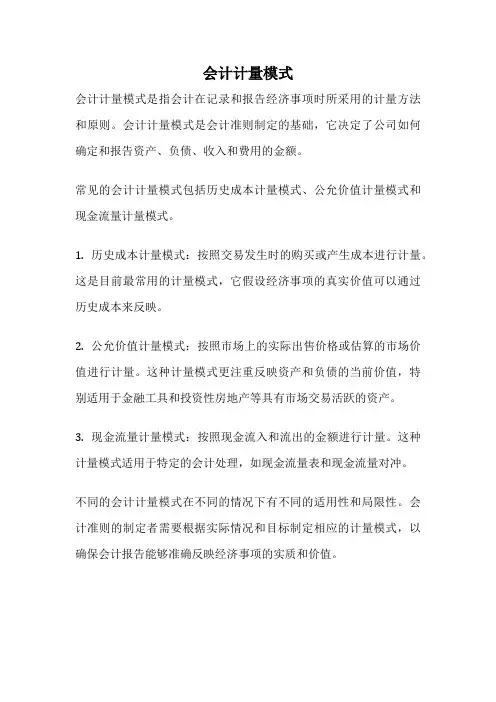 会计计量模式

会计计量模式是指会计在记录和报告经济事项时所采用的计量方法和原则。会计计量模式是会计准则制定的基础，它决定了公司如何确定和报告资产、负债、收入和费用的金额。

常见的会计计量模式包括历史成本计量模式、公允价值计量模式和现金流量计量模式。

1. 历史成本计量模式：按照交易发生时的购买或产生成本进行计量。这是目前最常用的计量模式，它假设经济事项的真实价值可以通过历史成本来反映。

2. 公允价值计量模式：按照市场上的实际出售价格或估算的市场价值进行计量。这种计量模式更注重反映资产和负债的当前价值，特别适用于金融工具和投资性房地产等具有市场交易活跃的资产。

3. 现金流量计量模式：按照现金流入和流出的金额进行计量。这种计量模式适用于特定的会计处理，如现金流量表和现金流量对冲。

不同的会计计量模式在不同的情况下有不同的适用性和局限性。会计准则的制定者需要根据实际情况和目标制定相应的计量模式，以确保会计报告能够准确反映经济事项的实质和价值。